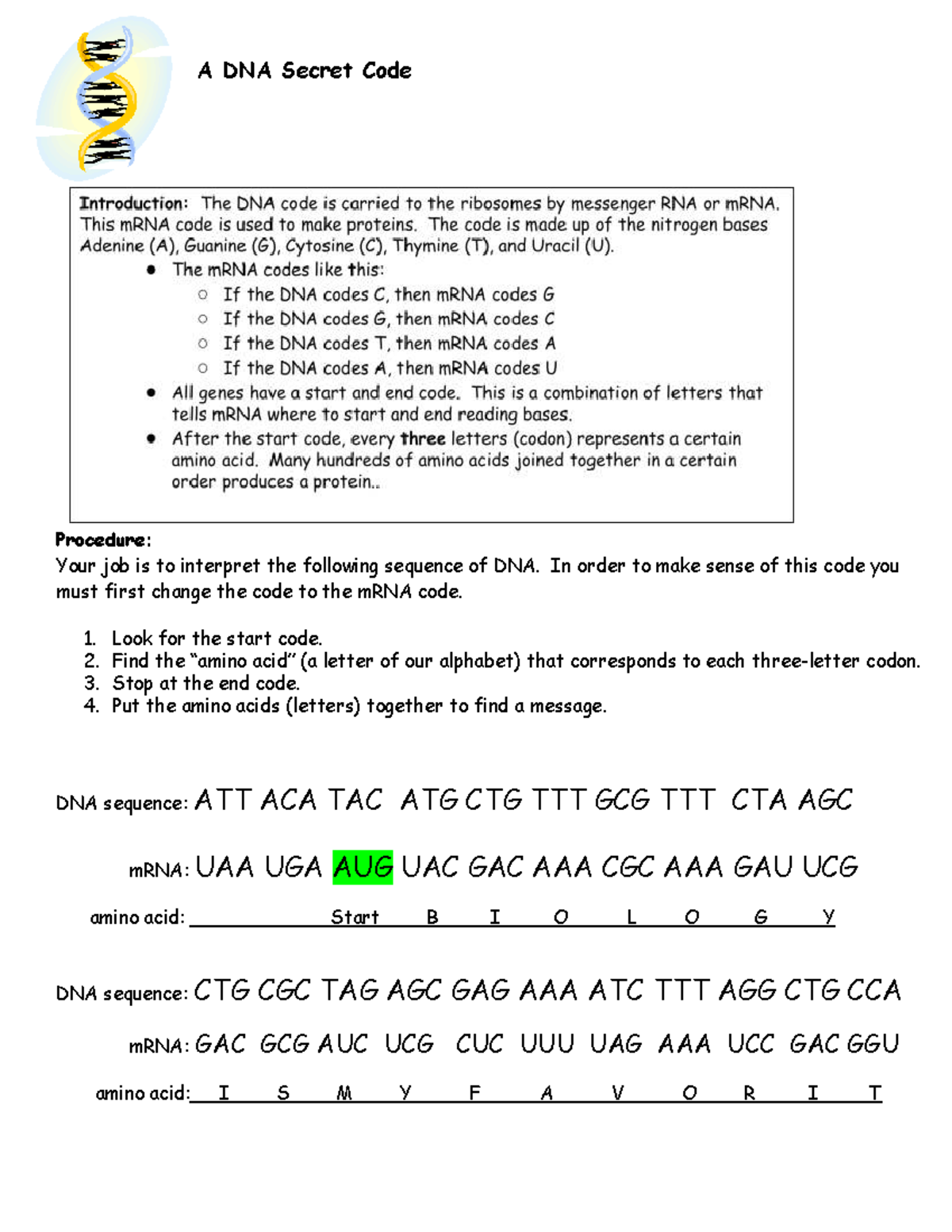 A DNA Secret Code

Introduction: The DNA code is carried to the ribosomes by messenger RNA or mRNA. This mRNA code is used to make proteins. The code is made up of the nitrogen bases Adenine (A), Guanine (G), Cytosine (C), Thymine (T), and Uracil (U).

- The mRNA codes like this:
  - If the DNA codes C, then mRNA codes G
  - If the DNA codes G, then mRNA codes C
  - If the DNA codes T, then mRNA codes A
  - If the DNA codes A, then mRNA codes U
- All genes have a start and end code. This is a combination of letters that tells mRNA where to start and end reading bases.
- After the start code, every three letters (codon) represents a certain amino acid. Many hundreds of amino acids joined together in a certain order produces a protein..

Procedure:
Your job is to interpret the following sequence of DNA. In order to make sense of this code you must first change the code to the mRNA code.

1. Look for the start code.
2. Find the "amino acid" (a letter of our alphabet) that corresponds to each three-letter codon.
3. Stop at the end code.
4. Put the amino acids (letters) together to find a message.

DNA sequence: ATT ACA TAC ATG CTG TTT GCG TTT CTA AGC

mRNA: UAA UGA AUG UAC GAC AAA CGC AAA GAU UCG

amino acid: Start B I O L O G Y

DNA sequence: CTG CGC TAG AGC GAG AAA ATC TTT AGG CTG CCA

mRNA: GAC GCG AUC UCG CUC UUU UAG AAA UCC GAC GGU

amino acid: I S M Y F A V O R I T